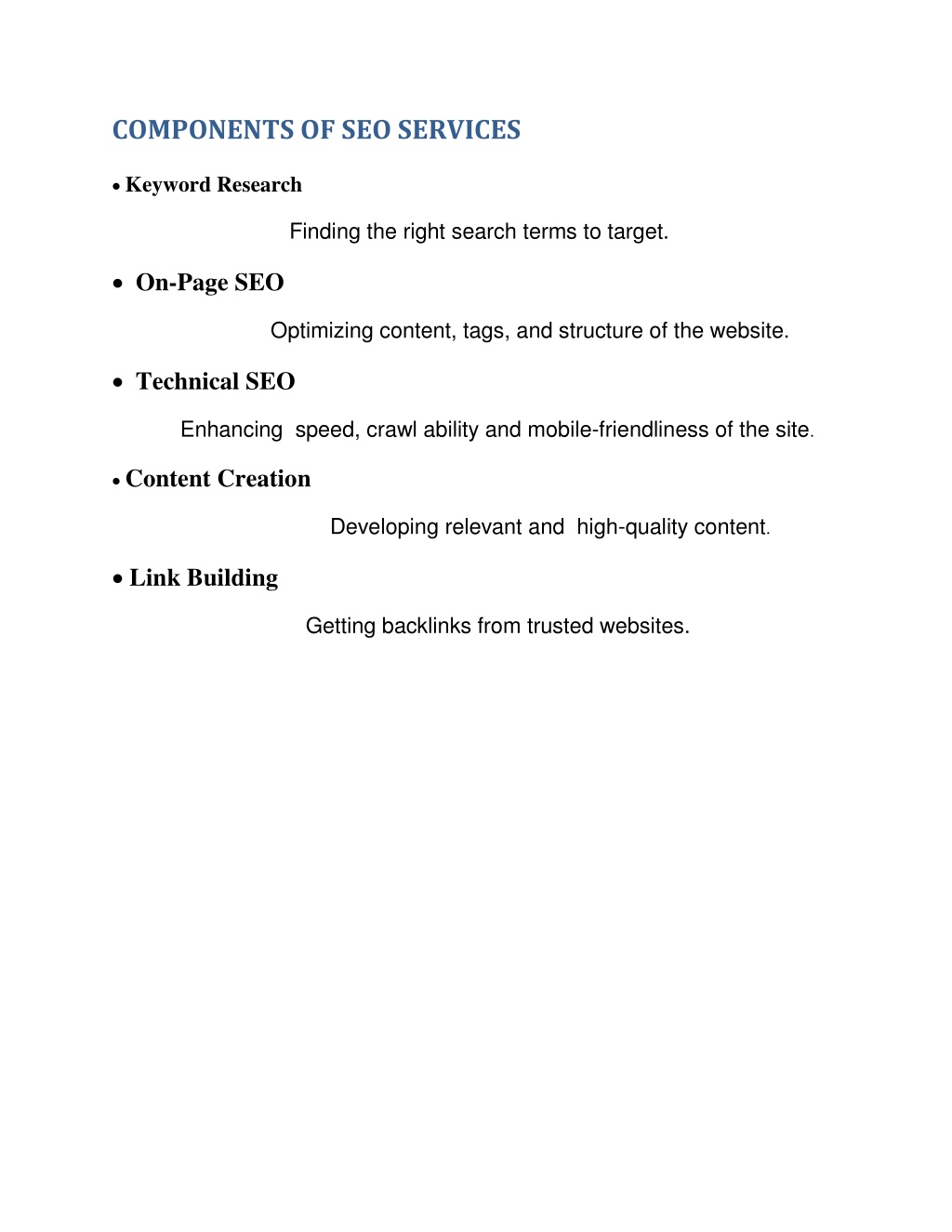 COMPONENTS OF SEO SERVICES

• Keyword Research

Finding the right search terms to target.

• On-Page SEO

Optimizing content, tags, and structure of the website.

• Technical SEO

Enhancing speed, crawl ability and mobile-friendliness of the site.

• Content Creation

Developing relevant and high-quality content.

• Link Building

Getting backlinks from trusted websites.